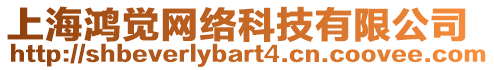 上海鸿觉网络科技有限公司
http://shbeverlybart4.cn.coovee.com